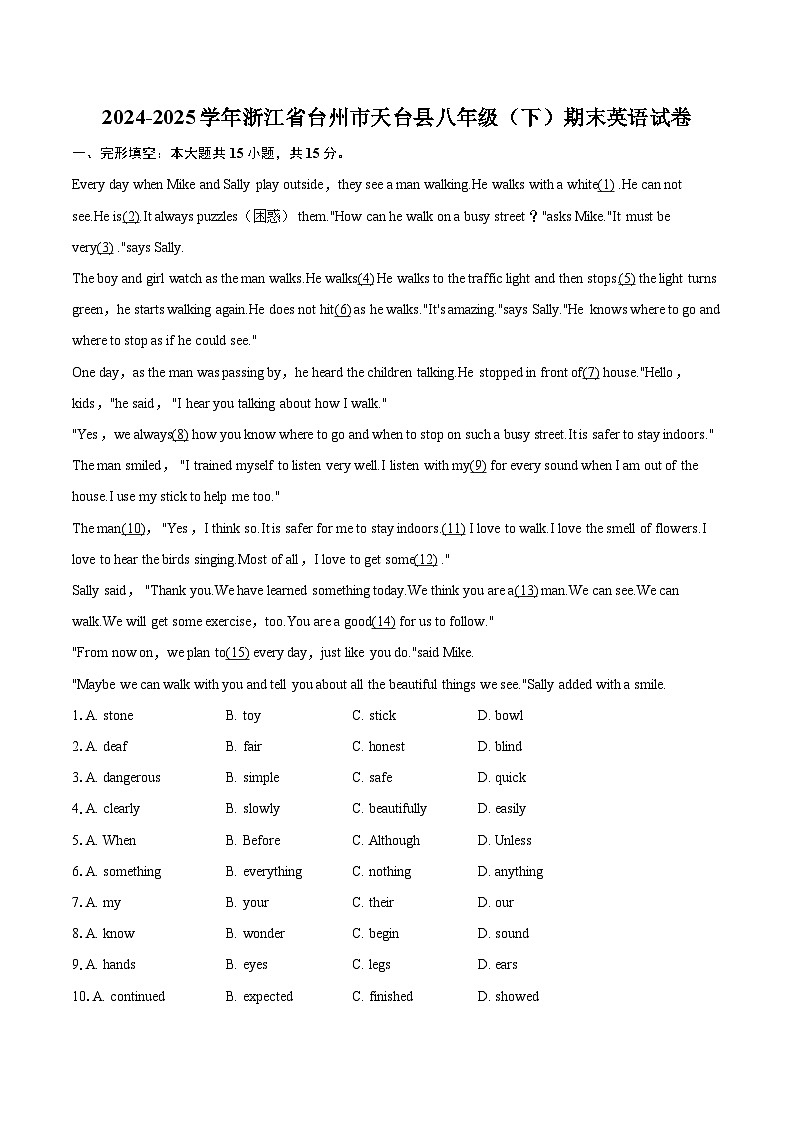 2024-2025学年浙江省台州市天台县八年级（下）期末英语试卷

一、完形填空：本大题共15小题，共15分。

Every day when Mike and Sally play outside，they see a man walking.He walks with a white(1) .He can not see.He is(2).It always puzzles（困惑） them."How can he walk on a busy street？"asks Mike."It must be very(3) ."says Sally.

The boy and girl watch as the man walks.He walks(4) He walks to the traffic light and then stops(5) the light turns green，he starts walking again.He does not hit(6) as he walks."It's amazing."says Sally."He knows where to go and where to stop as if he could see."

One day，as the man was passing by，he heard the children talking.He stopped in front of(7) house."Hello，kids，"he said，"I hear you talking about how I walk."

"Yes，we always(8) how you know where to go and when to stop on such a busy street.It is safer to stay indoors."

The man smiled，"I trained myself to listen very well.I listen with my(9) for every sound when I am out of the house.I use my stick to help me too."

The man(10)，"Yes，I think so.It is safer for me to stay indoors.(11) I love to walk.I love the smell of flowers.I love to hear the birds singing.Most of all，I love to get some(12) ."

Sally said，"Thank you.We have learned something today.We think you are a(13) man.We can see.We can walk.We will get some exercise，too.You are a good(14) for us to follow."

"From now on，we plan to(15) every day，just like you do."said Mike.

"Maybe we can walk with you and tell you about all the beautiful things we see."Sally added with a smile.

1. A. stone B. toy C. stick D. bowl

2. A. deaf B. fair C. honest D. blind

3. A. dangerous B. simple C. safe D. quick

4. A. clearly B. slowly C. beautifully D. easily

5. A. When B. Before C. Although D. Unless

6. A. something B. everything C. nothing D. anything

7. A. my B. your C. their D. our

8. A. know B. wonder C. begin D. sound

9. A. hands B. eyes C. legs D. ears

10. A. continued B. expected C. finished D. showed